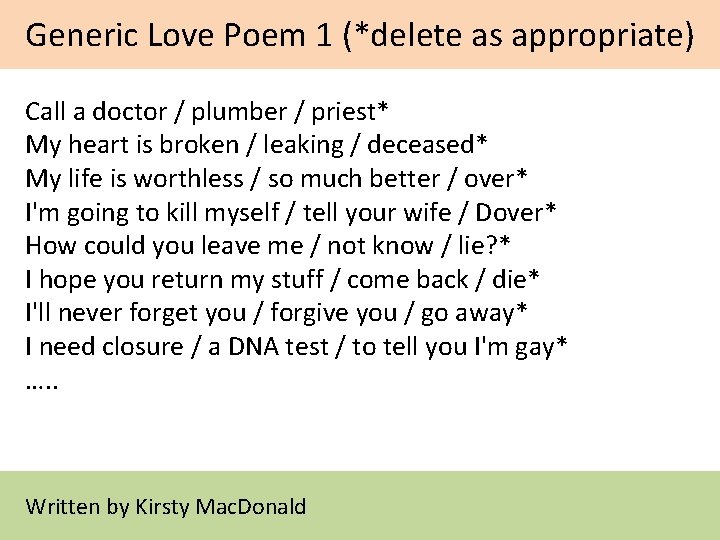 Generic Love Poem 1 (*delete as appropriate)

Call a doctor / plumber / priest*
My heart is broken / leaking / deceased*
My life is worthless / so much better / over*
I'm going to kill myself / tell your wife / Dover*
How could you leave me / not know / lie?*
I hope you return my stuff / come back / die*
I'll never forget you / forgive you / go away*
I need closure / a DNA test / to tell you I'm gay*
…..

Written by Kirsty MacDonald